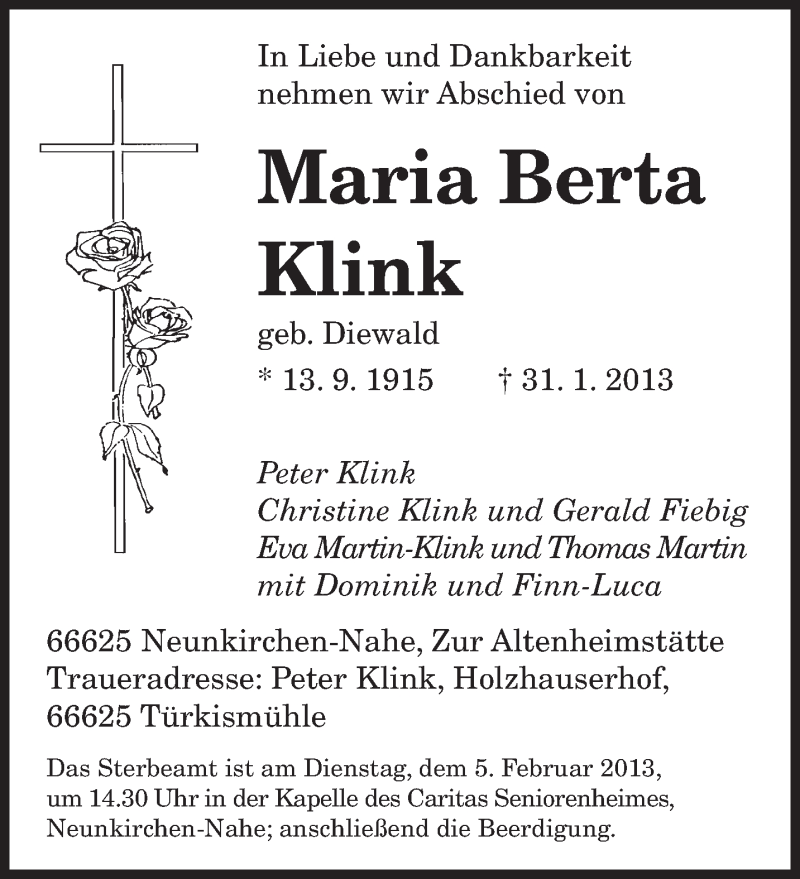 In Liebe und Dankbarkeit nehmen wir Abschied von

Maria Berta Klink

geb. Diewald

* 13. 9. 1915 † 31. 1. 2013

Peter Klink
Christine Klink und Gerald Fiebig
Eva Martin-Klink und Thomas Martin
mit Dominik und Finn-Luca

66625 Neunkirchen-Nahe, Zur Altenheimstätte
Traueradresse: Peter Klink, Holzhauserhof, 66625 Türkismühle

Das Sterbeamt ist am Dienstag, dem 5. Februar 2013, um 14.30 Uhr in der Kapelle des Caritas Seniorenheimes, Neunkirchen-Nahe; anschließend die Beerdigung.